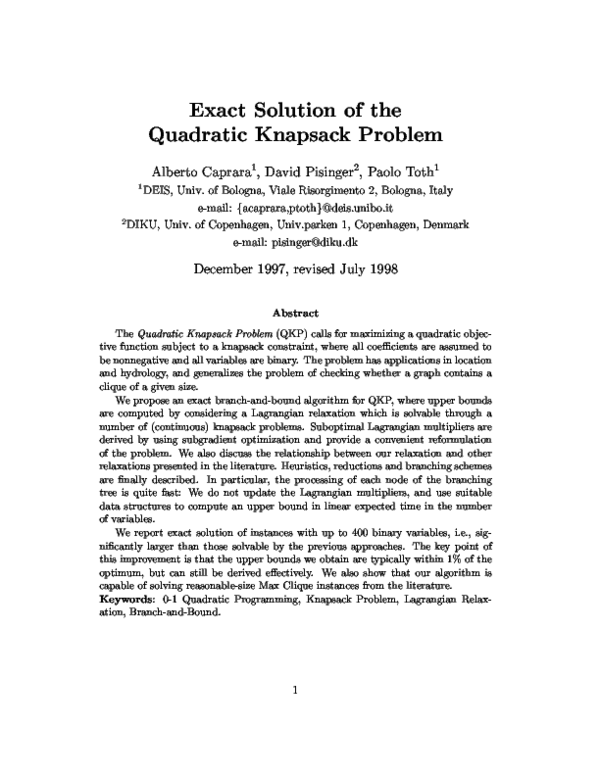 Exact Solution of the Quadratic Knapsack Problem

Alberto Caprara$^1$, David Pisinger$^2$, Paolo Toth$^1$
$^1$DEIS, Univ. of Bologna, Viale Risorgimento 2, Bologna, Italy
e-mail: {acaprara,ptoth}@deis.unibo.it
$^2$DIKU, Univ. of Copenhagen, Univ.parken 1, Copenhagen, Denmark
e-mail: pisinger@diku.dk

December 1997, revised July 1998

Abstract

The Quadratic Knapsack Problem (QKP) calls for maximizing a quadratic objective function subject to a knapsack constraint, where all coefficients are assumed to be nonnegative and all variables are binary. The problem has applications in location and hydrology, and generalizes the problem of checking whether a graph contains a clique of a given size.

We propose an exact branch-and-bound algorithm for QKP, where upper bounds are computed by considering a Lagrangian relaxation which is solvable through a number of (continuous) knapsack problems. Suboptimal Lagrangian multipliers are derived by using subgradient optimization and provide a convenient reformulation of the problem. We also discuss the relationship between our relaxation and other relaxations presented in the literature. Heuristics, reductions and branching schemes are finally described. In particular, the processing of each node of the branching tree is quite fast: We do not update the Lagrangian multipliers, and use suitable data structures to compute an upper bound in linear expected time in the number of variables.

We report exact solution of instances with up to 400 binary variables, i.e., significantly larger than those solvable by the previous approaches. The key point of this improvement is that the upper bounds we obtain are typically within 1% of the optimum, but can still be derived effectively. We also show that our algorithm is capable of solving reasonable-size Max Clique instances from the literature.
Keywords: 0-1 Quadratic Programming, Knapsack Problem, Lagrangian Relaxation, Branch-and-Bound.

1